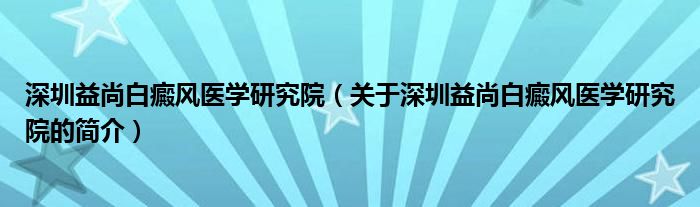 深圳益尚白癜风医学研究院（关于深圳益尚白癜风医学研究院的简介）